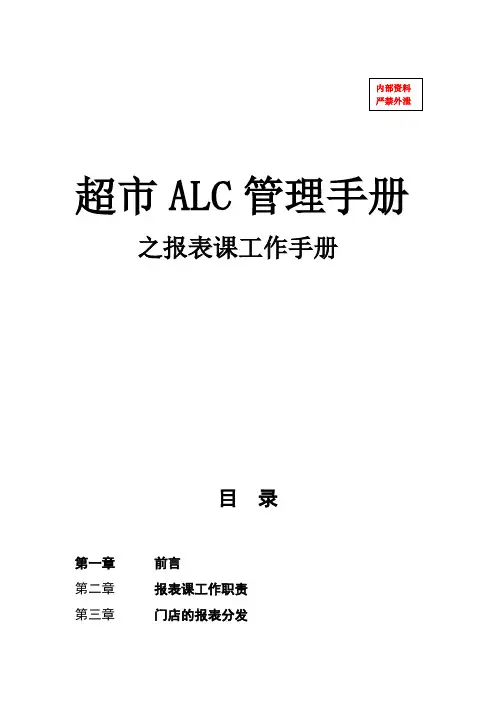 内部资料
严禁外泄

超市ALC管理手册

之报表课工作手册

目 录

第一章 前言
第二章 报表课工作职责
第三章 门店的报表分发